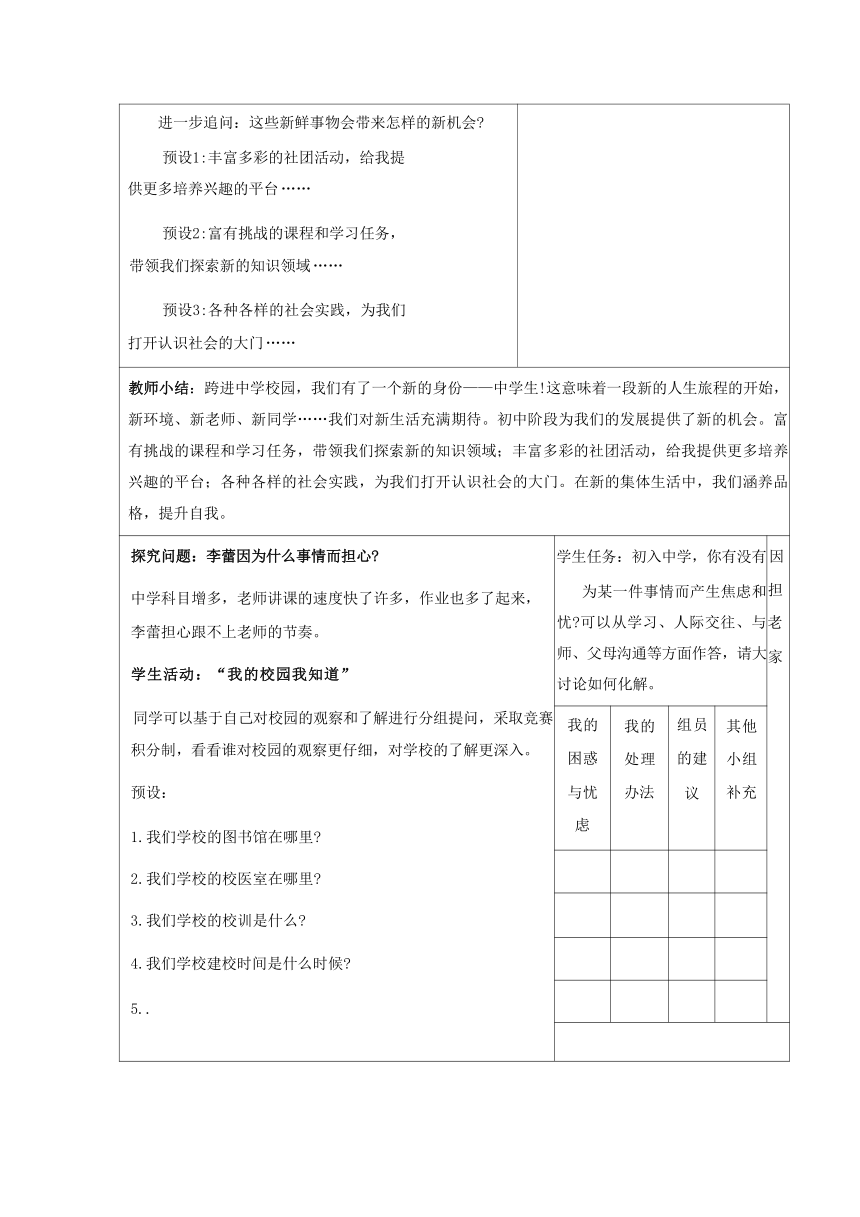 进一步追问：这些新鲜事物会带来怎样的新机会?

预设1:丰富多彩的社团活动，给我提供更多培养兴趣的平台……

预设2:富有挑战的课程和学习任务，带领我们探索新的知识领域……

预设3:各种各样的社会实践，为我们打开认识社会的大门……

教师小结：跨进中学校园，我们有了一个新的身份——中学生!这意味着一段新的人生旅程的开始，新环境、新老师、新同学……我们对新生活充满期待。初中阶段为我们的发展提供了新的机会。富有挑战的课程和学习任务，带领我们探索新的知识领域；丰富多彩的社团活动，给我提供更多培养兴趣的平台；各种各样的社会实践，为我们打开认识社会的大门。在新的集体生活中，我们涵养品格，提升自我。

探究问题：李蕾因为什么事情而担心?

中学科目增多，老师讲课的速度快了许多，作业也多了起来，李蕾担心跟不上老师的节奏。

学生活动：“我的校园我知道”

同学可以基于自己对校园的观察和了解进行分组提问，采取竞赛积分制，看看谁对校园的观察更仔细，对学校的了解更深入。

预设：

1.我们学校的图书馆在哪里?

2.我们学校的校医室在哪里?

3.我们学校的校训是什么?

4.我们学校建校时间是什么时候?

5..

学生任务：初入中学，你有没有因为某一件事情而产生焦虑和担忧?可以从学习、人际交往、与老师、父母沟通等方面作答，请大家讨论如何化解。

| 我的困惑与忧虑 | 我的处理办法 | 组员的建议 | 其他小组补充 |
|---|---|---|---|
| | | | |
| | | | |
| | | | |
| | | | |